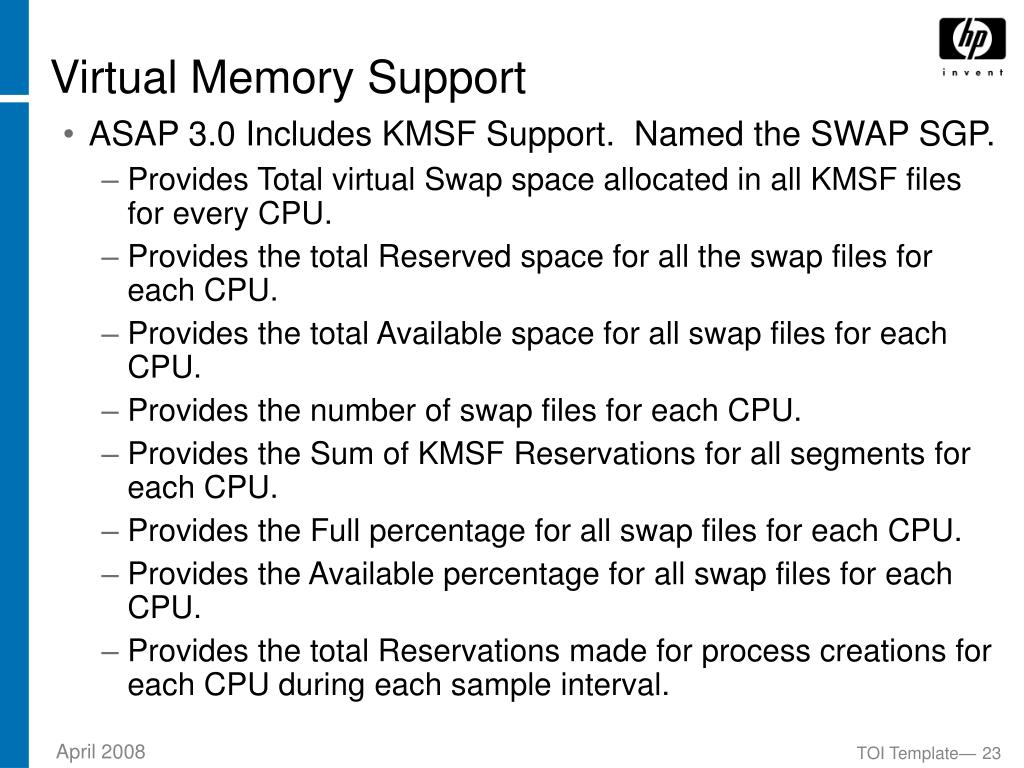 hp
invent

Virtual Memory Support

• ASAP 3.0 Includes KMSF Support.  Named the SWAP SGP.
– Provides Total virtual Swap space allocated in all KMSF files for every CPU.
– Provides the total Reserved space for all the swap files for each CPU.
– Provides the total Available space for all swap files for each CPU.
– Provides the number of swap files for each CPU.
– Provides the Sum of KMSF Reservations for all segments for each CPU.
– Provides the Full percentage for all swap files for each CPU.
– Provides the Available percentage for all swap files for each CPU.
– Provides the total Reservations made for process creations for each CPU during each sample interval.

April 2008

TOI Template— 23